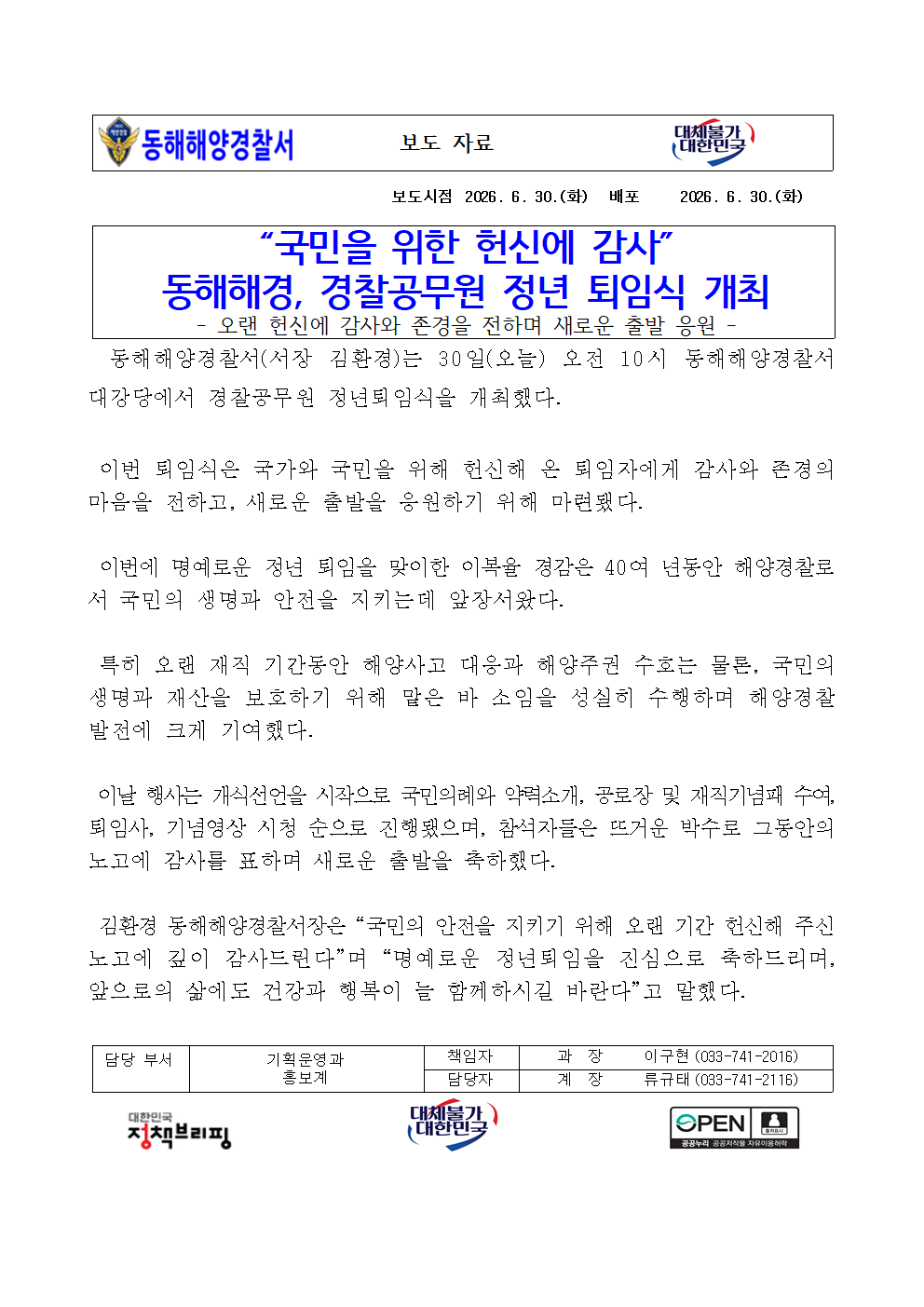 동해해양경찰서

보도 자료

대체불가 대한민국

보도시점 2026. 6. 30.(화) 배포 2026. 6. 30.(화)

"국민을 위한 헌신에 감사"
동해해경, 경찰공무원 정년 퇴임식 개최

- 오랜 헌신에 감사와 존경을 전하며 새로운 출발 응원 -

동해해양경찰서(서장 김환경)는 30일(오늘) 오전 10시 동해해양경찰서 대강당에서 경찰공무원 정년퇴임식을 개최했다.

이번 퇴임식은 국가와 국민을 위해 헌신해 온 퇴임자에게 감사와 존경의 마음을 전하고, 새로운 출발을 응원하기 위해 마련됐다.

이번에 명예로운 정년 퇴임을 맞이한 이복율 경감은 40여 년동안 해양경찰로서 국민의 생명과 안전을 지키는데 앞장서왔다.

특히 오랜 재직 기간동안 해양사고 대응과 해양주권 수호는 물론, 국민의 생명과 재산을 보호하기 위해 맡은 바 소임을 성실히 수행하며 해양경찰 발전에 크게 기여했다.

이날 행사는 개식선언을 시작으로 국민의례와 약력소개, 공로장 및 재직기념패 수여, 퇴임사, 기념영상 시청 순으로 진행됐으며, 참석자들은 뜨거운 박수로 그동안의 노고에 감사를 표하며 새로운 출발을 축하했다.

김환경 동해해양경찰서장은 "국민의 안전을 지키기 위해 오랜 기간 헌신해 주신 노고에 깊이 감사드린다"며 "명예로운 정년퇴임을 진심으로 축하드리며, 앞으로의 삶에도 건강과 행복이 늘 함께하시길 바란다"고 말했다.

| 담당 부서 | 기획운영과 홍보계 | 책임자 | 과 장 | 이구현 (033-741-2016) |
|---|---|---|---|---|
| | | 담당자 | 계 장 | 류규태 (033-741-2116) |

대한민국 정책브리핑

대체불가 대한민국

OPEN 공공누리 공공저작물 자유이용허락